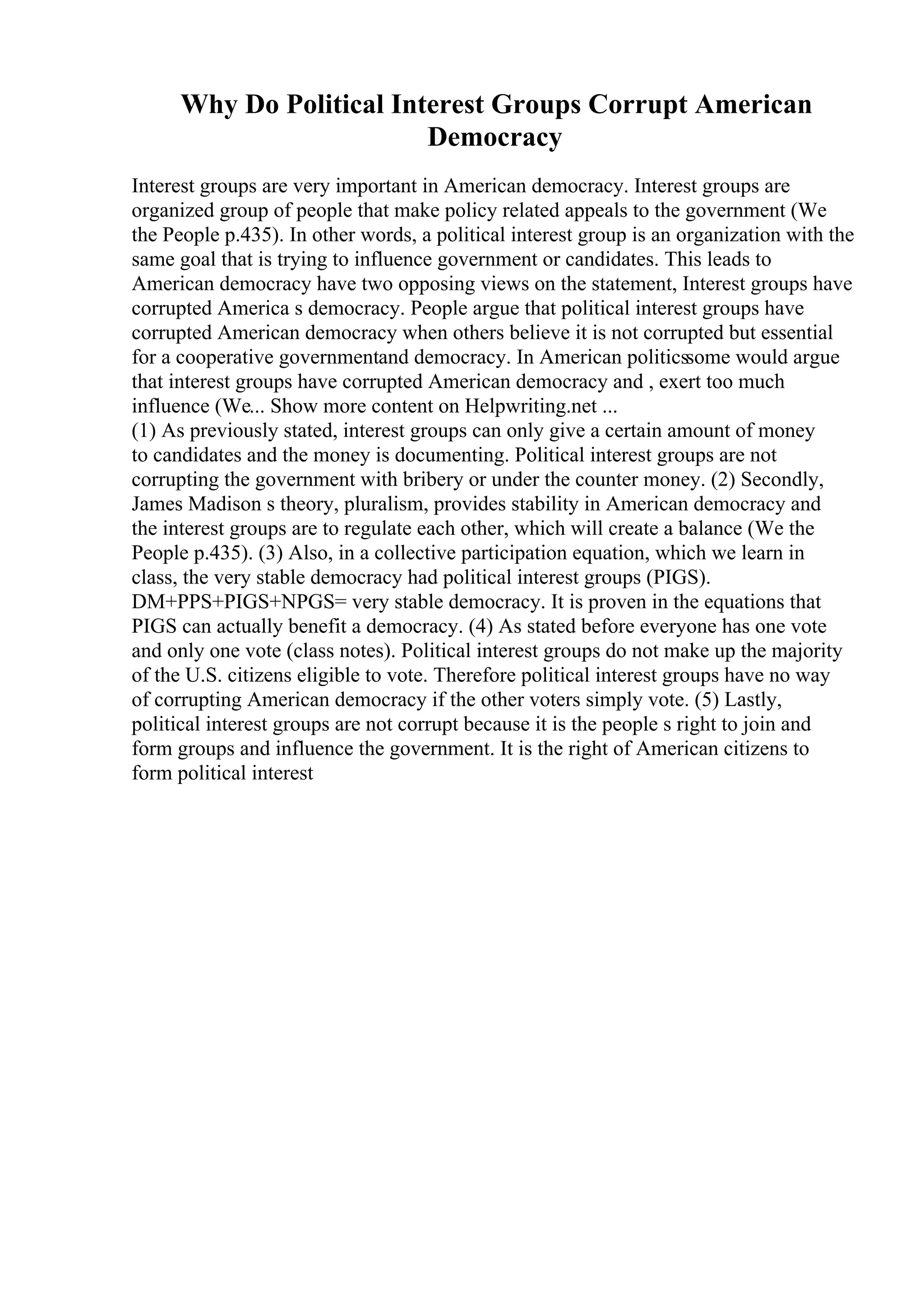 Why Do Political Interest Groups Corrupt American Democracy

Interest groups are very important in American democracy. Interest groups are organized group of people that make policy related appeals to the government (We the People p.435). In other words, a political interest group is an organization with the same goal that is trying to influence government or candidates. This leads to American democracy have two opposing views on the statement, Interest groups have corrupted America s democracy. People argue that political interest groups have corrupted American democracy when others believe it is not corrupted but essential for a cooperative governmentand democracy. In American politicssome would argue that interest groups have corrupted American democracy and , exert too much influence (We... Show more content on Helpwriting.net ...
(1) As previously stated, interest groups can only give a certain amount of money to candidates and the money is documenting. Political interest groups are not corrupting the government with bribery or under the counter money. (2) Secondly, James Madison s theory, pluralism, provides stability in American democracy and the interest groups are to regulate each other, which will create a balance (We the People p.435). (3) Also, in a collective participation equation, which we learn in class, the very stable democracy had political interest groups (PIGS). DM+PPS+PIGS+NPGS= very stable democracy. It is proven in the equations that PIGS can actually benefit a democracy. (4) As stated before everyone has one vote and only one vote (class notes). Political interest groups do not make up the majority of the U.S. citizens eligible to vote. Therefore political interest groups have no way of corrupting American democracy if the other voters simply vote. (5) Lastly, political interest groups are not corrupt because it is the people s right to join and form groups and influence the government. It is the right of American citizens to form political interest